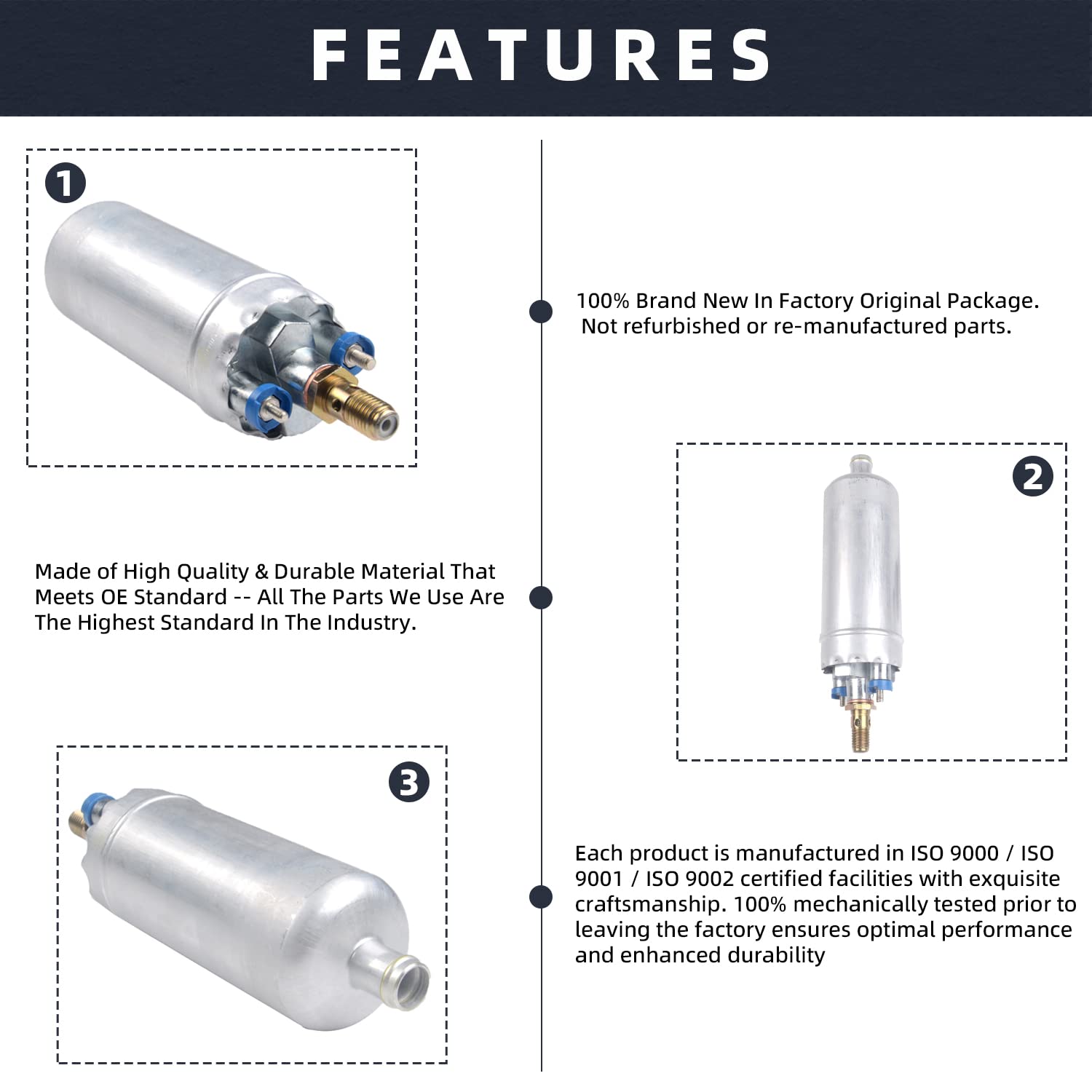 FEATURES

1

100% Brand New In Factory Original Package.
Not refurbished or re-manufactured parts.

2

Made of High Quality & Durable Material That Meets OE Standard -- All The Parts We Use Are The Highest Standard In The Industry.

3

Each product is manufactured in ISO 9000 / ISO 9001 / ISO 9002 certified facilities with exquisite craftsmanship. 100% mechanically tested prior to leaving the factory ensures optimal performance and enhanced durability